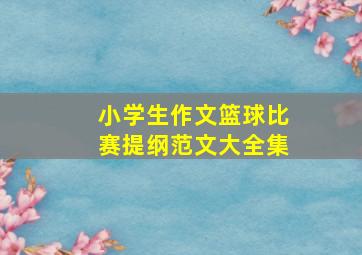 小学生作文篮球比赛提纲范文大全集